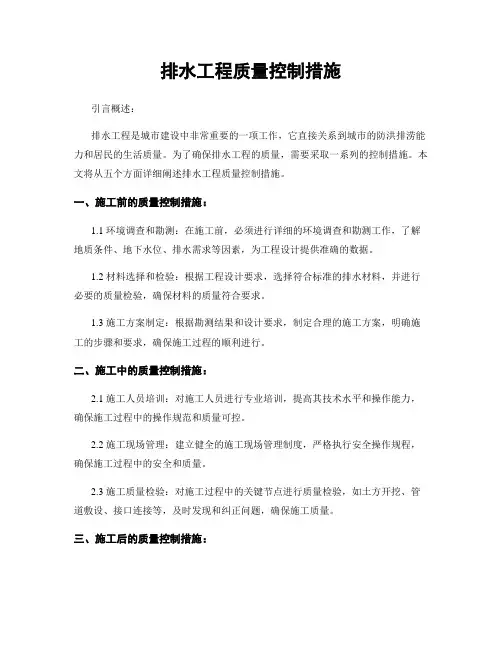 排水工程质量控制措施

引言概述：

排水工程是城市建设中非常重要的一项工作，它直接关系到城市的防洪排涝能力和居民的生活质量。为了确保排水工程的质量，需要采取一系列的控制措施。本文将从五个方面详细阐述排水工程质量控制措施。

一、施工前的质量控制措施：

1.1 环境调查和勘测：在施工前，必须进行详细的环境调查和勘测工作，了解地质条件、地下水位、排水需求等因素，为工程设计提供准确的数据。

1.2 材料选择和检验：根据工程设计要求，选择符合标准的排水材料，并进行必要的质量检验，确保材料的质量符合要求。

1.3 施工方案制定：根据勘测结果和设计要求，制定合理的施工方案，明确施工的步骤和要求，确保施工过程的顺利进行。

二、施工中的质量控制措施：

2.1 施工人员培训：对施工人员进行专业培训，提高其技术水平和操作能力，确保施工过程中的操作规范和质量可控。

2.2 施工现场管理：建立健全的施工现场管理制度，严格执行安全操作规程，确保施工过程中的安全和质量。

2.3 施工质量检验：对施工过程中的关键节点进行质量检验，如土方开挖、管道敷设、接口连接等，及时发现和纠正问题，确保施工质量。

三、施工后的质量控制措施：